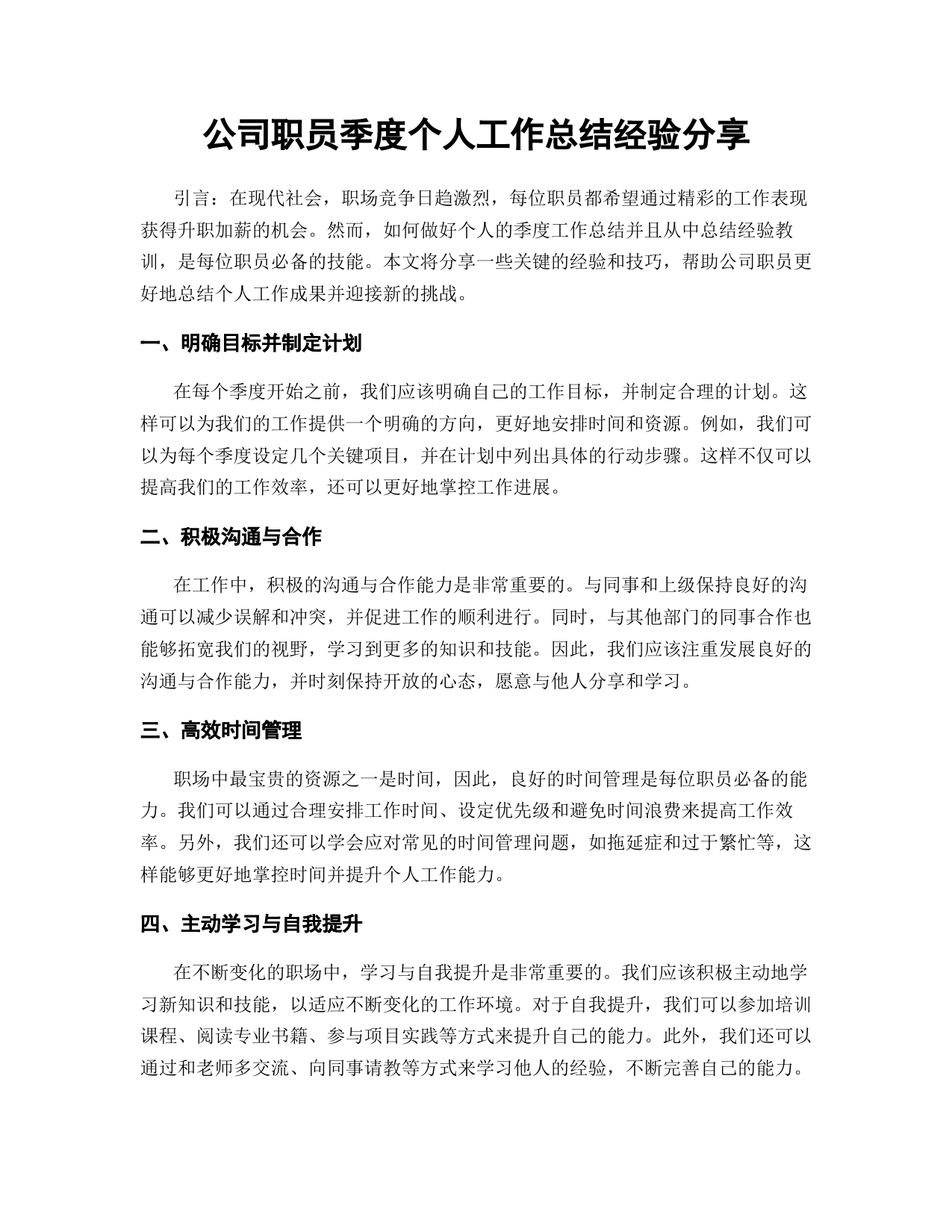 公司职员季度个人工作总结经验分享

引言：在现代社会，职场竞争日趋激烈，每位职员都希望通过精彩的工作表现获得升职加薪的机会。然而，如何做好个人的季度工作总结并且从中总结经验教训，是每位职员必备的技能。本文将分享一些关键的经验和技巧，帮助公司职员更好地总结个人工作成果并迎接新的挑战。

一、明确目标并制定计划

在每个季度开始之前，我们应该明确自己的工作目标，并制定合理的计划。这样可以为我们的工作提供一个明确的方向，更好地安排时间和资源。例如，我们可以为每个季度设定几个关键项目，并在计划中列出具体的行动步骤。这样不仅可以提高我们的工作效率，还可以更好地掌控工作进展。

二、积极沟通与合作

在工作中，积极的沟通与合作能力是非常重要的。与同事和上级保持良好的沟通可以减少误解和冲突，并促进工作的顺利进行。同时，与其他部门的同事合作也能够拓宽我们的视野，学习到更多的知识和技能。因此，我们应该注重发展良好的沟通与合作能力，并时刻保持开放的心态，愿意与他人分享和学习。

三、高效时间管理

职场中最宝贵的资源之一是时间，因此，良好的时间管理是每位职员必备的能力。我们可以通过合理安排工作时间、设定优先级和避免时间浪费来提高工作效率。另外，我们还可以学会应对常见的时间管理问题，如拖延症和过于繁忙等，这样能够更好地掌控时间并提升个人工作能力。

四、主动学习与自我提升

在不断变化的职场中，学习与自我提升是非常重要的。我们应该积极主动地学习新知识和技能，以适应不断变化的工作环境。对于自我提升，我们可以参加培训课程、阅读专业书籍、参与项目实践等方式来提升自己的能力。此外，我们还可以通过和老师多交流、向同事请教等方式来学习他人的经验，不断完善自己的能力。